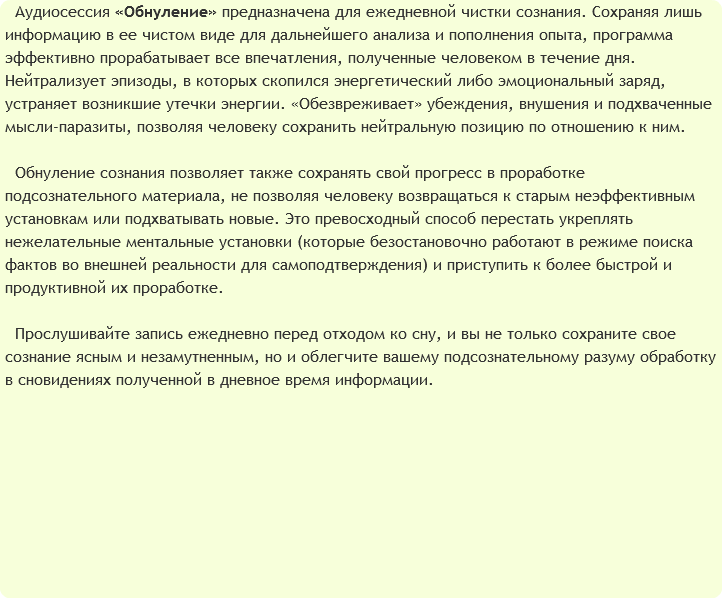 Аудиосессия «Обнуление» предназначена для ежедневной чистки сознания. Сохраняя лишь информацию в ее чистом виде для дальнейшего анализа и пополнения опыта, программа эффективно прорабатывает все впечатления, полученные человеком в течение дня. Нейтрализует эпизоды, в которых скопился энергетический либо эмоциональный заряд, устраняет возникшие утечки энергии. «Обезвреживает» убеждения, внушения и подхваченные мысли-паразиты, позволяя человеку сохранить нейтральную позицию по отношению к ним.

Обнуление сознания позволяет также сохранять свой прогресс в проработке подсознательного материала, не позволяя человеку возвращаться к старым неэффективным установкам или подхватывать новые. Это превосходный способ перестать укреплять нежелательные ментальные установки (которые безостановочно работают в режиме поиска фактов во внешней реальности для самоподтверждения) и приступить к более быстрой и продуктивной их проработке.

Прослушивайте запись ежедневно перед отходом ко сну, и вы не только сохраните свое сознание ясным и незамутненным, но и облегчите вашему подсознательному разуму обработку в сновидениях полученной в дневное время информации.